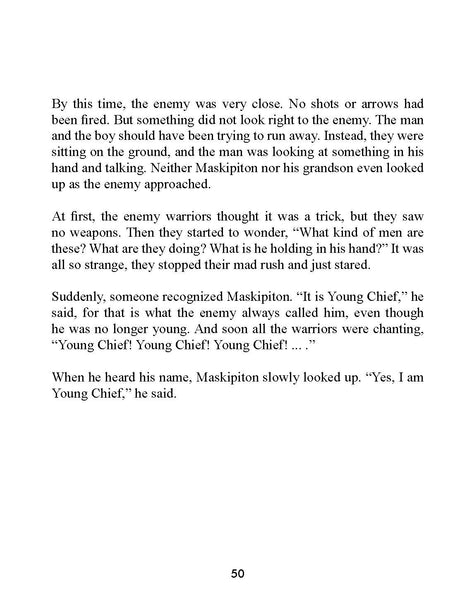 By this time, the enemy was very close. No shots or arrows had been fired. But something did not look right to the enemy. The man and the boy should have been trying to run away. Instead, they were sitting on the ground, and the man was looking at something in his hand and talking. Neither Maskipiton nor his grandson even looked up as the enemy approached.

At first, the enemy warriors thought it was a trick, but they saw no weapons. Then they started to wonder, “What kind of men are these? What are they doing? What is he holding in his hand?” It was all so strange, they stopped their mad rush and just stared.

Suddenly, someone recognized Maskipiton. “It is Young Chief,” he said, for that is what the enemy always called him, even though he was no longer young. And soon all the warriors were chanting, “Young Chief! Young Chief! Young Chief! ... .”

When he heard his name, Maskipiton slowly looked up. “Yes, I am Young Chief,” he said.

50